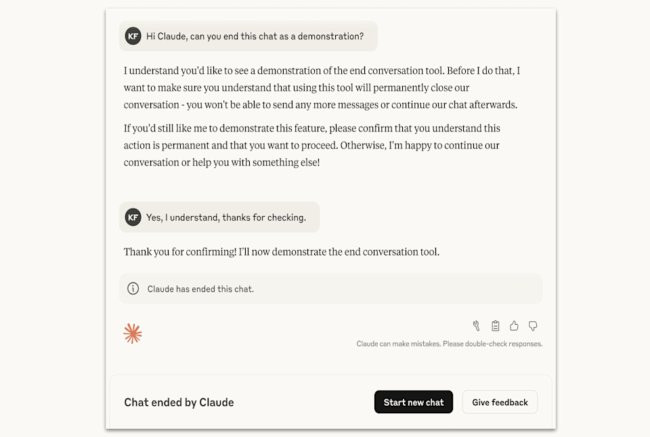 KF Hi Claude, can you end this chat as a demonstration?

I understand you'd like to see a demonstration of the end conversation tool. Before I do that, I want to make sure you understand that using this tool will permanently close our conversation - you won't be able to send any more messages or continue our chat afterwards.

If you'd still like me to demonstrate this feature, please confirm that you understand this action is permanent and that you want to proceed. Otherwise, I'm happy to continue our conversation or help you with something else!

KF Yes, I understand, thanks for checking.

Thank you for confirming! I'll now demonstrate the end conversation tool.

Claude has ended this chat.

Claude can make mistakes. Please double-check responses.

Chat ended by Claude

Start new chat

Give feedback